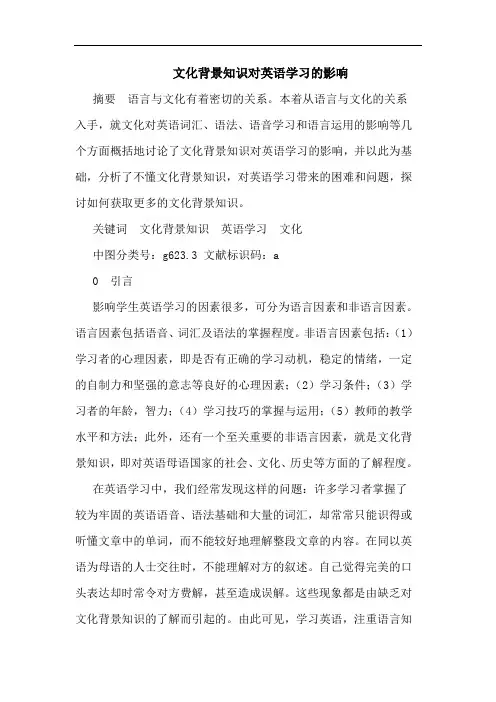 文化背景知识对英语学习的影响

摘要　语言与文化有着密切的关系。本着从语言与文化的关系入手，就文化对英语词汇、语法、语音学习和语言运用的影响等几个方面概括地讨论了文化背景知识对英语学习的影响，并以此为基础，分析了不懂文化背景知识，对英语学习带来的困难和问题，探讨如何获取更多的文化背景知识。

关键词　文化背景知识　英语学习　文化

中图分类号：g623.3 文献标识码：a

0　引言

影响学生英语学习的因素很多，可分为语言因素和非语言因素。语言因素包括语音、词汇及语法的掌握程度。非语言因素包括：（1）学习者的心理因素，即是否有正确的学习动机，稳定的情绪，一定的自制力和坚强的意志等良好的心理因素；（2）学习条件；（3）学习者的年龄，智力；（4）学习技巧的掌握与运用；（5）教师的教学水平和方法；此外，还有一个至关重要的非语言因素，就是文化背景知识，即对英语母语国家的社会、文化、历史等方面的了解程度。

在英语学习中，我们经常发现这样的问题：许多学习者掌握了较为牢固的英语语音、语法基础和大量的词汇，却常常只能识得或听懂文章中的单词，而不能较好地理解整段文章的内容。在同以英语为母语的人士交往时，不能理解对方的叙述。自己觉得完美的口头表达却时常令对方费解，甚至造成误解。这些现象都是由缺乏对文化背景知识的了解而引起的。由此可见，学习英语，注重语言知